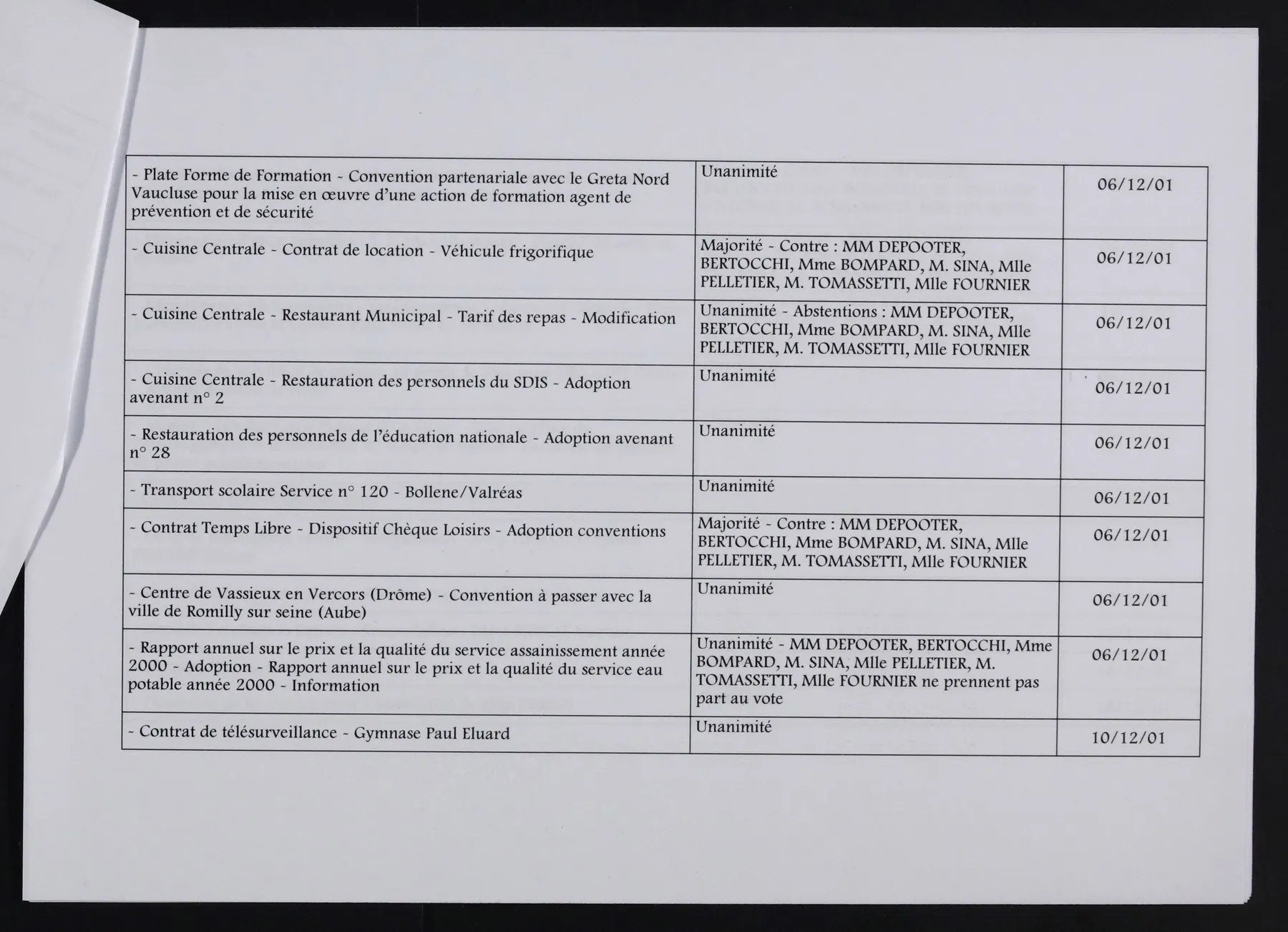 | - Plate Forme de Formation - Convention partenariale avec le Greta Nord Vaucluse pour la mise en œuvre d'une action de formation agent de prévention et de sécurité | Unanimité | 06/12/01 |
|---|---|---|
| - Cuisine Centrale - Contrat de location - Véhicule frigorifique | Majorité - Contre : MM DEPOOTER, BERTOCCHI, Mme BOMPARD, M. SINA, Mlle PELLETIER, M. TOMASSETTI, Mlle FOURNIER | 06/12/01 |
| - Cuisine Centrale - Restaurant Municipal - Tarif des repas - Modification | Unanimité - Abstentions : MM DEPOOTER, BERTOCCHI, Mme BOMPARD, M. SINA, Mlle PELLETIER, M. TOMASSETTI, Mlle FOURNIER | 06/12/01 |
| - Cuisine Centrale - Restauration des personnels du SDIS - Adoption avenant n° 2 | Unanimité | 06/12/01 |
| - Restauration des personnels de l'éducation nationale - Adoption avenant n° 28 | Unanimité | 06/12/01 |
| - Transport scolaire Service n° 120 - Bollene/Valréas | Unanimité | 06/12/01 |
| - Contrat Temps Libre - Dispositif Chèque Loisirs - Adoption conventions | Majorité - Contre : MM DEPOOTER, BERTOCCHI, Mme BOMPARD, M. SINA, Mlle PELLETIER, M. TOMASSETTI, Mlle FOURNIER | 06/12/01 |
| - Centre de Vassieux en Vercors (Drôme) - Convention à passer avec la ville de Romilly sur seine (Aube) | Unanimité | 06/12/01 |
| - Rapport annuel sur le prix et la qualité du service assainissement année 2000 - Adoption - Rapport annuel sur le prix et la qualité du service eau potable année 2000 - Information | Unanimité - MM DEPOOTER, BERTOCCHI, Mme BOMPARD, M. SINA, Mlle PELLETIER, M. TOMASSETTI, Mlle FOURNIER ne prennent pas part au vote | 06/12/01 |
| - Contrat de télésurveillance - Gymnase Paul Eluard | Unanimité | 10/12/01 |